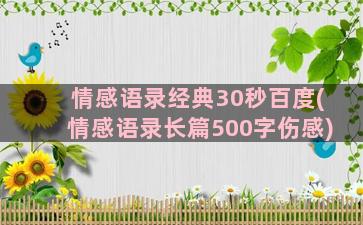 情感语录经典30秒百度(情感语录长篇500字伤感)